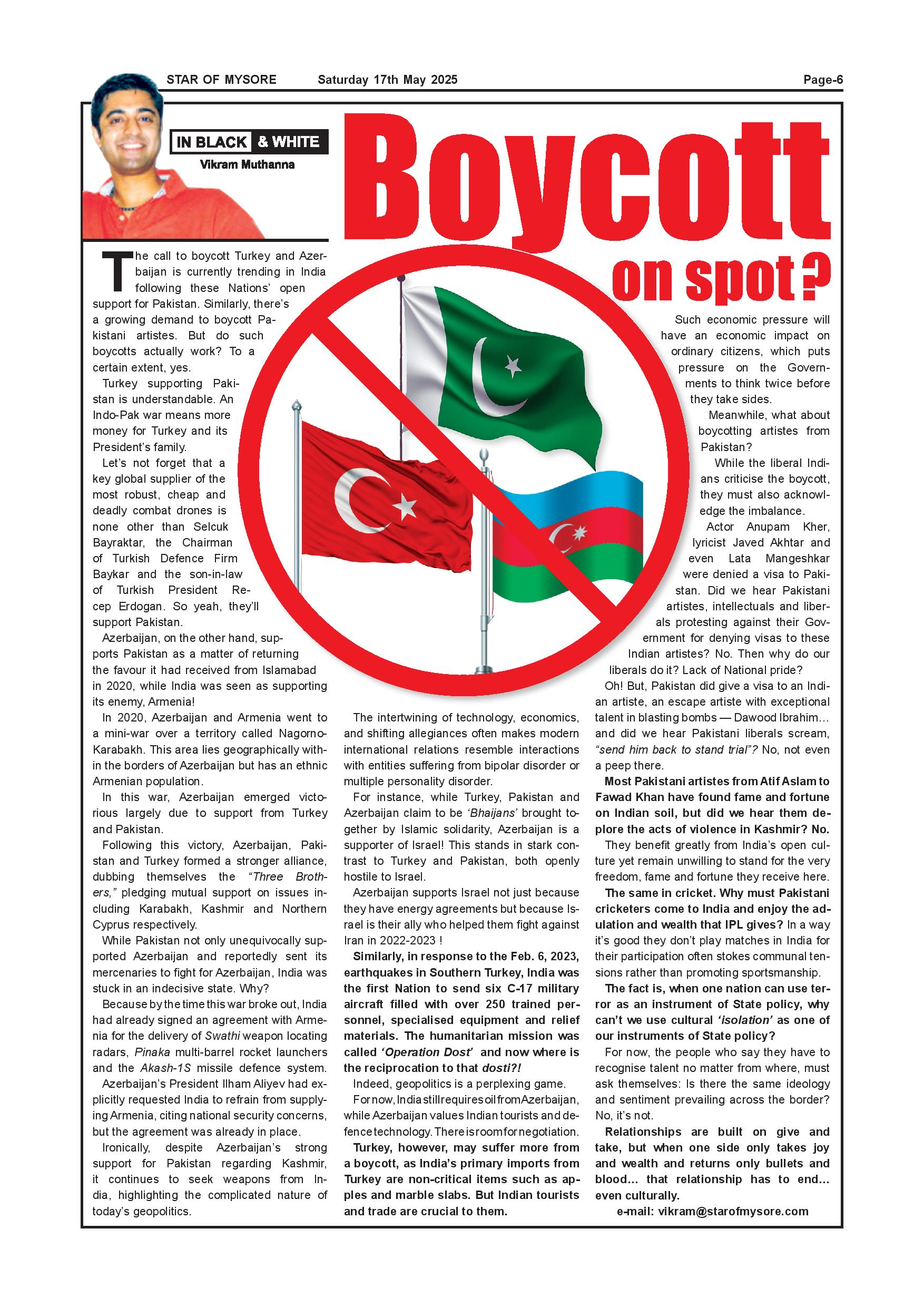 STAR OF MYSORE Saturday 17th May 2025 Page-6

IN BLACK & WHITE
Vikram Muthanna

Boycott on spot?

The call to boycott Turkey and Azerbaijan is currently trending in India following these Nations' open support for Pakistan. Similarly, there's a growing demand to boycott Pakistani artistes. But do such boycotts actually work? To a certain extent, yes.

Turkey supporting Pakistan is understandable. An Indo-Pak war means more money for Turkey and its President's family.

Let's not forget that a key global supplier of the most robust, cheap and deadly combat drones is none other than Selcuk Bayraktar, the Chairman of Turkish Defence Firm Baykar and the son-in-law of Turkish President Recep Erdogan. So yeah, they'll support Pakistan.

Azerbaijan, on the other hand, supports Pakistan as a matter of returning the favour it had received from Islamabad in 2020, while India was seen as supporting its enemy, Armenia!

In 2020, Azerbaijan and Armenia went to a mini-war over a territory called Nagorno-Karabakh. This area lies geographically within the borders of Azerbaijan but has an ethnic Armenian population.

In this war, Azerbaijan emerged victorious largely due to support from Turkey and Pakistan.

Following this victory, Azerbaijan, Pakistan and Turkey formed a stronger alliance, dubbing themselves the "Three Brothers," pledging mutual support on issues including Karabakh, Kashmir and Northern Cyprus respectively.

While Pakistan not only unequivocally supported Azerbaijan and reportedly sent its mercenaries to fight for Azerbaijan, India was stuck in an indecisive state. Why?

Because by the time this war broke out, India had already signed an agreement with Armenia for the delivery of Swathi weapon locating radars, Pinaka multi-barrel rocket launchers and the Akash-1S missile defence system.

Azerbaijan's President Ilham Aliyev had explicitly requested India to refrain from supplying Armenia, citing national security concerns, but the agreement was already in place.

Ironically, despite Azerbaijan's strong support for Pakistan regarding Kashmir, it continues to seek weapons from India, highlighting the complicated nature of today's geopolitics.

The intertwining of technology, economics, and shifting allegiances often makes modern international relations resemble interactions with entities suffering from bipolar disorder or multiple personality disorder.

For instance, while Turkey, Pakistan and Azerbaijan claim to be 'Bhaijans' brought together by Islamic solidarity, Azerbaijan is a supporter of Israel! This stands in stark contrast to Turkey and Pakistan, both openly hostile to Israel.

Azerbaijan supports Israel not just because they have energy agreements but because Israel is their ally who helped them fight against Iran in 2022-2023 !

Similarly, in response to the Feb. 6, 2023, earthquakes in Southern Turkey, India was the first Nation to send six C-17 military aircraft filled with over 250 trained personnel, specialised equipment and relief materials. The humanitarian mission was called 'Operation Dost' and now where is the reciprocation to that dosti?!

Indeed, geopolitics is a perplexing game.

For now, India still requires oil from Azerbaijan, while Azerbaijan values Indian tourists and defence technology. There is room for negotiation.

Turkey, however, may suffer more from a boycott, as India's primary imports from Turkey are non-critical items such as apples and marble slabs. But Indian tourists and trade are crucial to them.

Such economic pressure will have an economic impact on ordinary citizens, which puts pressure on the Governments to think twice before they take sides.

Meanwhile, what about boycotting artistes from Pakistan?

While the liberal Indians criticise the boycott, they must also acknowledge the imbalance.

Actor Anupam Kher, lyricist Javed Akhtar and even Lata Mangeshkar were denied a visa to Pakistan. Did we hear Pakistani artistes, intellectuals and liberals protesting against their Government for denying visas to these Indian artistes? No. Then why do our liberals do it? Lack of National pride?

Oh! But, Pakistan did give a visa to an Indian artiste, an escape artiste with exceptional talent in blasting bombs — Dawood Ibrahim... and did we hear Pakistani liberals scream, "send him back to stand trial"? No, not even a peep there.

Most Pakistani artistes from Atif Aslam to Fawad Khan have found fame and fortune on Indian soil, but did we hear them deplore the acts of violence in Kashmir? No.

They benefit greatly from India's open culture yet remain unwilling to stand for the very freedom, fame and fortune they receive here.

The same in cricket. Why must Pakistani cricketers come to India and enjoy the adulation and wealth that IPL gives? In a way it's good they don't play matches in India for their participation often stokes communal tensions rather than promoting sportsmanship.

The fact is, when one nation can use terror as an instrument of State policy, why can't we use cultural 'isolation' as one of our instruments of State policy?

For now, the people who say they have to recognise talent no matter from where, must ask themselves: Is there the same ideology and sentiment prevailing across the border? No, it's not.

Relationships are built on give and take, but when one side only takes joy and wealth and returns only bullets and blood... that relationship has to end... even culturally.

e-mail: vikram@starofmysore.com